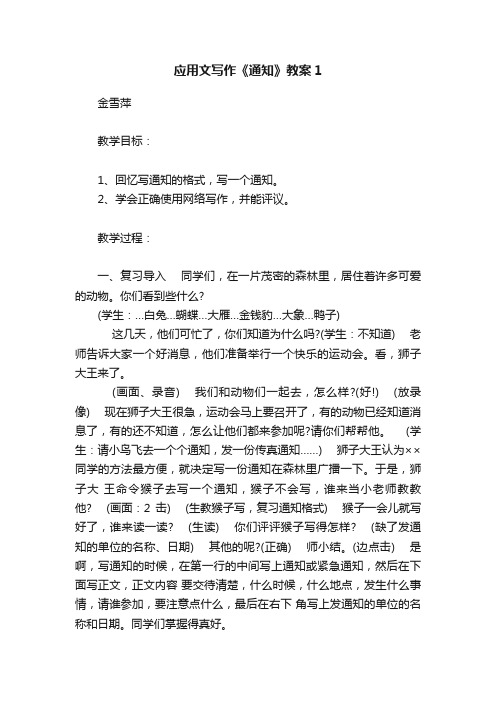 应用文写作《通知》教案 1

金雪萍

教学目标：

1、回忆写通知的格式，写一个通知。
2、学会正确使用网络写作，并能评议。

教学过程：

一、复习导入　同学们，在一片茂密的森林里，居住着许多可爱的动物。你们看到些什么?
(学生：...白兔...蝴蝶...大雁...金钱豹...大象...鸭子)
这几天，他们可忙了，你们知道为什么吗?(学生：不知道)　老师告诉大家一个好消息，他们准备举行一个快乐的运动会。看，狮子大王来了。
(画面、录音)　我们和动物们一起去，怎么样?(好!)　(放录像)　现在狮子大王很急，运动会马上要召开了，有的动物已经知道消息了，有的还不知道，怎么让他们都来参加呢?请你们帮帮他。　(学生：请小鸟飞去一个个通知，发一份传真通知......)　狮子大王认为××同学的方法最方便，就决定写一份通知在森林里广播一下。于是，狮子大 王命令猴子去写一个通知，猴子不会写，谁来当小老师教教他?　(画面：2 击)　(生教猴子写，复习通知格式)　猴子一会儿就写好了，谁来读一读?　(生读)　你们评评猴子写得怎样?　(缺了发通知的单位的名称、日期)　其他的呢?(正确)　师小结。(边点击)　是啊，写通知的时候，在第一行的中间写上通知或紧急通知，然后在下面写正文，正文内容 要交待清楚，什么时候，什么地点，发生什么事情，请谁参加，要注意点什么，最后在右下 角写上发通知的单位的名称和日期。同学们掌握得真好。